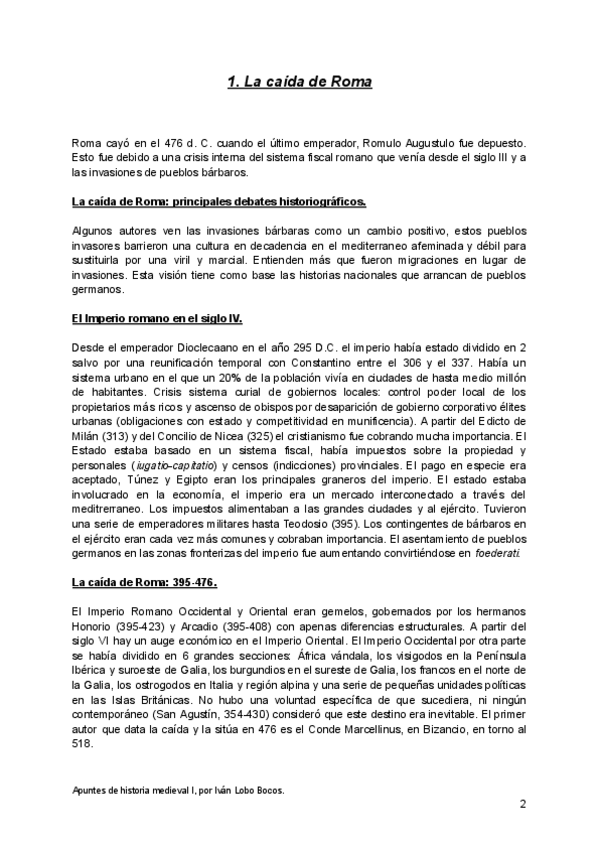 1. La caída de Roma

Roma cayó en el 476 d. C. cuando el último emperador, Romulo Augustulo fue depuesto. Esto fue debido a una crisis interna del sistema fiscal romano que venía desde el siglo III y a las invasiones de pueblos bárbaros.

La caída de Roma: principales debates historiográficos.

Algunos autores ven las invasiones bárbaras como un cambio positivo, estos pueblos invasores barrieron una cultura en decadencia en el mediterraneo afeminada y débil para sustituirla por una viril y marcial. Entienden más que fueron migraciones en lugar de invasiones. Esta visión tiene como base las historias nacionales que arrancan de pueblos germanos.

El Imperio romano en el siglo IV.

Desde el emperador Dioclecaano en el año 295 D.C. el imperio había estado dividido en 2 salvo por una reunificación temporal con Constantino entre el 306 y el 337. Había un sistema urbano en el que un 20% de la población vivía en ciudades de hasta medio millón de habitantes. Crisis sistema curial de gobiernos locales: control poder local de los propietarios más ricos y ascenso de obispos por desaparición de gobierno corporativo élites urbanas (obligaciones con estado y competitividad en munificencia). A partir del Edicto de Milán (313) y del Concilio de Nicea (325) el cristianismo fue cobrando mucha importancia. El Estado estaba basado en un sistema fiscal, había impuestos sobre la propiedad y personales (iugatio-capitatio) y censos (indicciones) provinciales. El pago en especie era aceptado, Túnez y Egipto eran los principales graneros del imperio. El estado estaba involucrado en la economía, el imperio era un mercado interconectado a través del meditrerraneo. Los impuestos alimentaban a las grandes ciudades y al ejército. Tuvieron una serie de emperadores militares hasta Teodosio (395). Los contingentes de bárbaros en el ejército eran cada vez más comunes y cobraban importancia. El asentamiento de pueblos germanos en las zonas fronterizas del imperio fue aumentando convirtiéndose en foederati.

La caída de Roma: 395-476.

El Imperio Romano Occidental y Oriental eran gemelos, gobernados por los hermanos Honorio (395-423) y Arcadio (395-408) con apenas diferencias estructurales. A partir del siglo VI hay un auge económico en el Imperio Oriental. El Imperio Occidental por otra parte se había dividido en 6 grandes secciones: África vándala, los visigodos en la Península Ibérica y suroeste de Galia, los burgundios en el sureste de Galia, los francos en el norte de la Galia, los ostrogodos en Italia y región alpina y una serie de pequeñas unidades políticas en las Islas Británicas. No hubo una voluntad específica de que sucediera, ni ningún contemporáneo (San Agustín, 354-430) consideró que este destino era inevitable. El primer autor que data la caída y la sitúa en 476 es el Conde Marcellinus, en Bizancio, en torno al 518.

Apuntes de historia medieval I, por Iván Lobo Bocos.

2